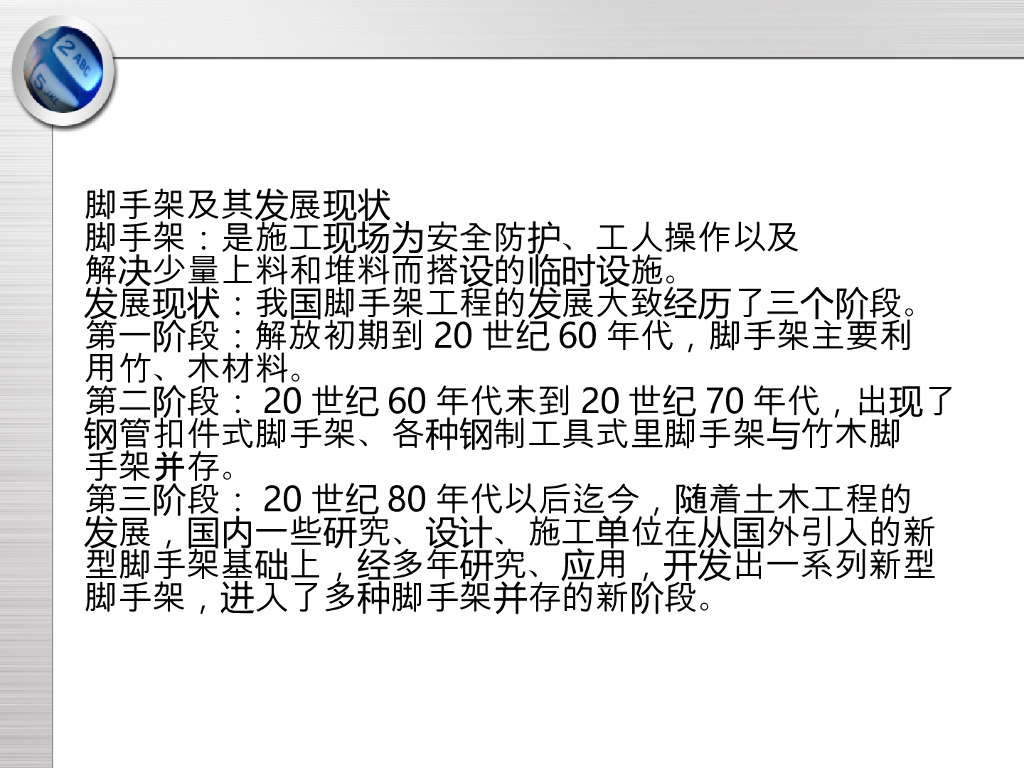 脚手架及其发展现状

脚手架：是施工现场为安全防护、工人操作以及解决少量上料和堆料而搭设的临时设施。

发展现状：我国脚手架工程的发展大致经历了三个阶段。

第一阶段：解放初期到20世纪60年代，脚手架主要利用竹、木材料。

第二阶段：20世纪60年代末到20世纪70年代，出现了钢管扣件式脚手架、各种钢制工具式里脚手架与竹木脚手架并存。

第三阶段：20世纪80年代以后迄今，随着土木工程的发展，国内一些研究、设计、施工单位在从国外引入的新型脚手架基础上，经多年研究、应用，开发出一系列新型脚手架，进入了多种脚手架并存的新阶段。